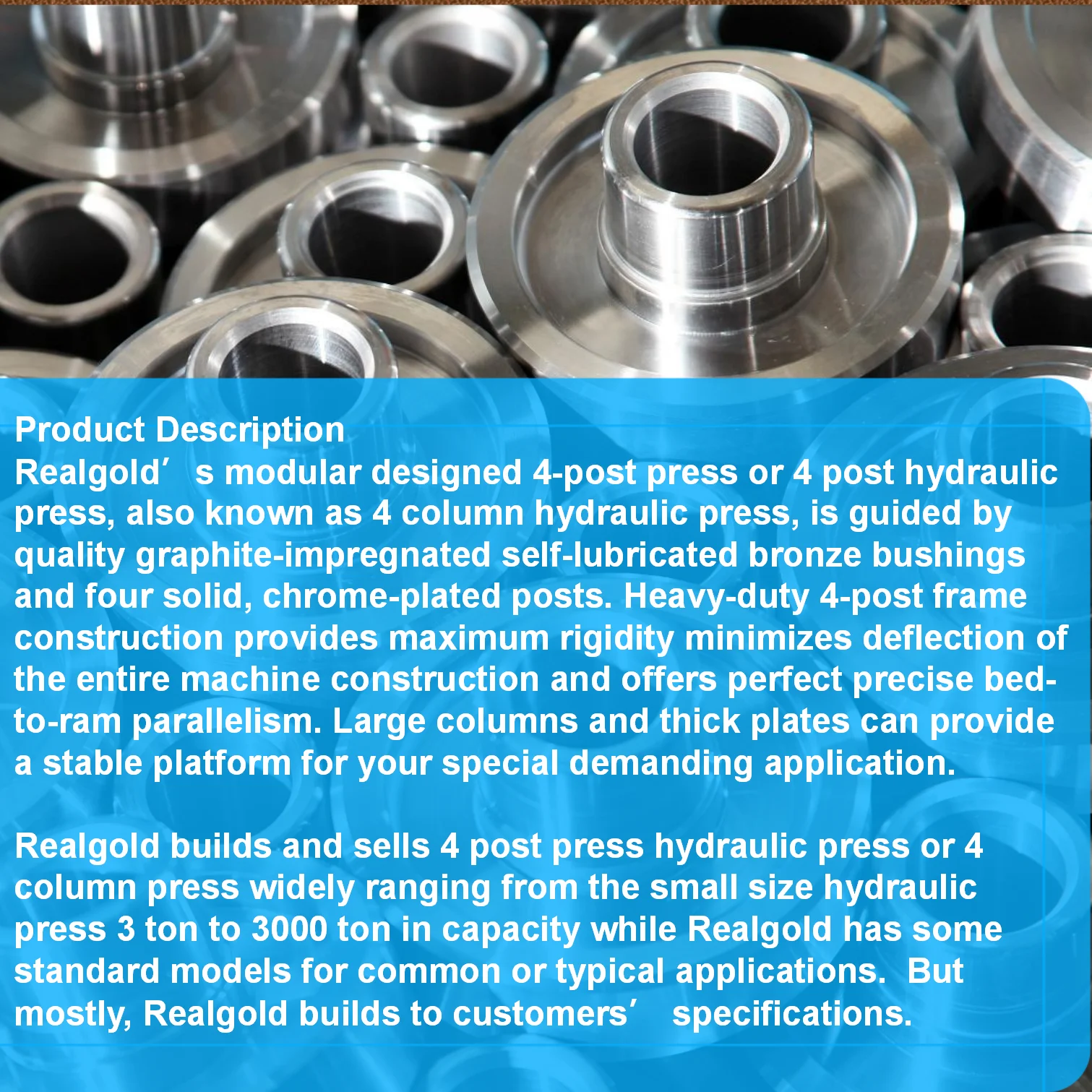 Product Description
Realgold’s modular designed 4-post press or 4 post hydraulic press, also known as 4 column hydraulic press, is guided by quality graphite-impregnated self-lubricated bronze bushings and four solid, chrome-plated posts. Heavy-duty 4-post frame construction provides maximum rigidity minimizes deflection of the entire machine construction and offers perfect precise bed-to-ram parallelism. Large columns and thick plates can provide a stable platform for your special demanding application.

Realgold builds and sells 4 post press hydraulic press or 4 column press widely ranging from the small size hydraulic press 3 ton to 3000 ton in capacity while Realgold has some standard models for common or typical applications. But mostly, Realgold builds to customers’ specifications.